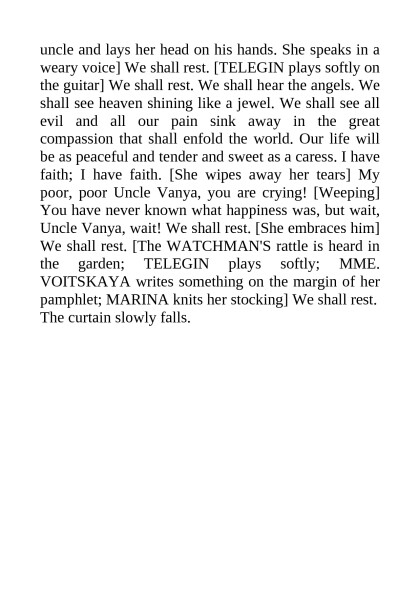 uncle and lays her head on his hands. She speaks in a weary voice] We shall rest. [TELEGIN plays softly on the guitar] We shall rest. We shall hear the angels. We shall see heaven shining like a jewel. We shall see all evil and all our pain sink away in the great compassion that shall enfold the world. Our life will be as peaceful and tender and sweet as a caress. I have faith; I have faith. [She wipes away her tears] My poor, poor Uncle Vanya, you are crying! [Weeping] You have never known what happiness was, but wait, Uncle Vanya, wait! We shall rest. [She embraces him] We shall rest. [The WATCHMAN'S rattle is heard in the garden; TELEGIN plays softly; MME. VOITSKAYA writes something on the margin of her pamphlet; MARINA knits her stocking] We shall rest.
The curtain slowly falls.